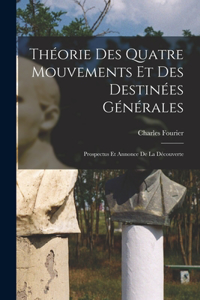 Théorie Des Quatre Mouvements Et Des Destinées Générales

Charles Fourier

Prospectus Et Annonce De La Découverte